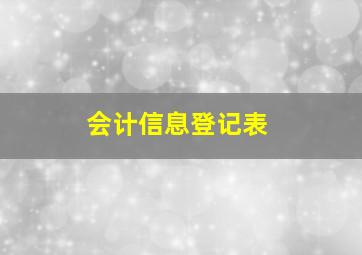 会计信息登记表